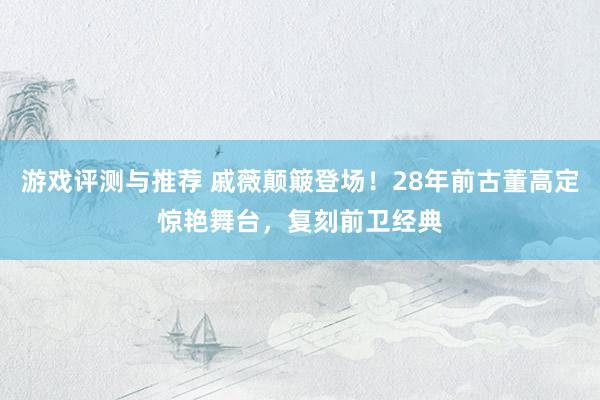 游戏评测与推荐 戚薇颠簸登场！28年前古董高定惊艳舞台，复刻前卫经典